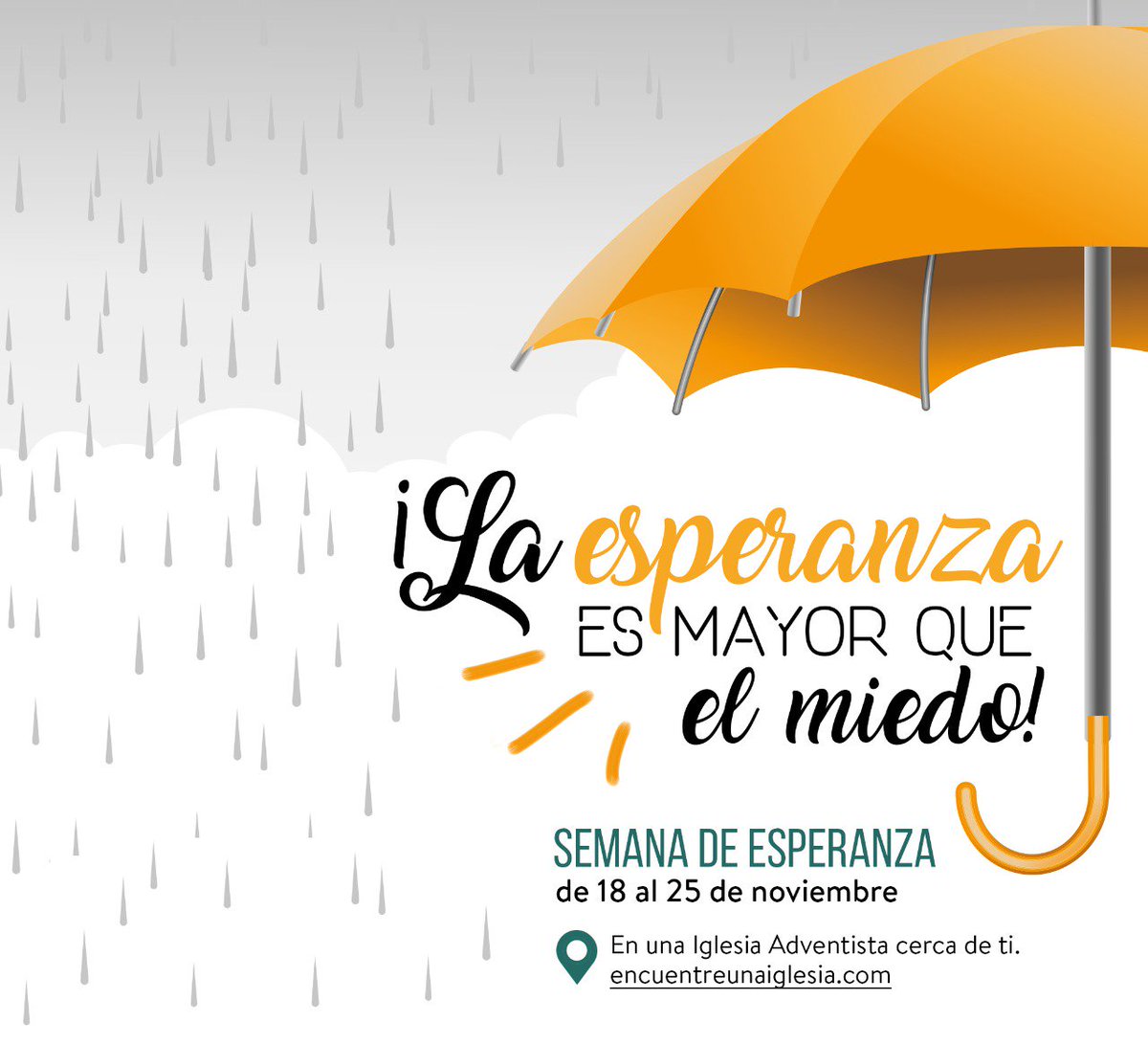 ¡La esperanza ES MAYOR QUE el miedo!

SEMANA DE ESPERANZA
de 18 al 25 de noviembre

En una Iglesia Adventista cerca de ti.
encuentreunaiglesia.com